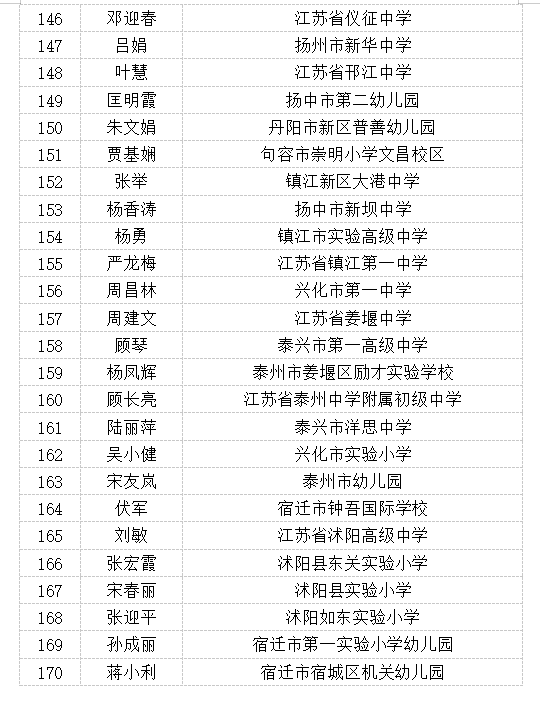 | 146 | 邓迎春 | 江苏省仪征中学 |
|---|---|---|
| 147 | 吕娟 | 扬州市新华中学 |
| 148 | 叶慧 | 江苏省邗江中学 |
| 149 | 匡明霞 | 扬中市第二幼儿园 |
| 150 | 朱文娟 | 丹阳市新区普善幼儿园 |
| 151 | 贾基娴 | 句容市崇明小学文昌校区 |
| 152 | 张举 | 镇江新区大港中学 |
| 153 | 杨香涛 | 扬中市新坝中学 |
| 154 | 杨勇 | 镇江市实验高级中学 |
| 155 | 严龙梅 | 江苏省镇江第一中学 |
| 156 | 周昌林 | 兴化市第一中学 |
| 157 | 周建文 | 江苏省姜堰中学 |
| 158 | 顾琴 | 泰兴市第一高级中学 |
| 159 | 杨凤辉 | 泰州市姜堰区励才实验学校 |
| 160 | 顾长亮 | 江苏省泰州中学附属初级中学 |
| 161 | 陆丽萍 | 泰兴市洋思中学 |
| 162 | 吴小健 | 兴化市实验小学 |
| 163 | 宋友岚 | 泰州市幼儿园 |
| 164 | 伏军 | 宿迁市钟吾国际学校 |
| 165 | 刘敏 | 江苏省沭阳高级中学 |
| 166 | 张宏霞 | 沭阳县东关实验小学 |
| 167 | 宋春丽 | 沭阳县实验小学 |
| 168 | 张迎平 | 沭阳如东实验小学 |
| 169 | 孙成丽 | 宿迁市第一实验小学幼儿园 |
| 170 | 蒋小利 | 宿迁市宿城区机关幼儿园 |